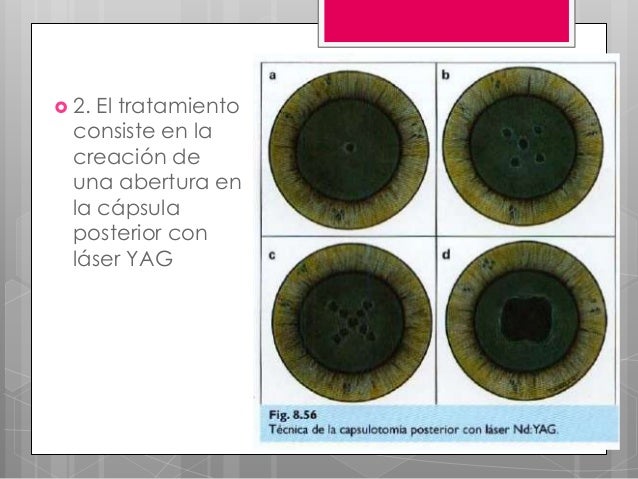 2. El tratamiento consiste en la creación de una abertura en la cápsula posterior con láser YAG

a

b

c

d

Fig. 8.56
Técnica de la capsulotomía posterior con láser Nd:YAG.